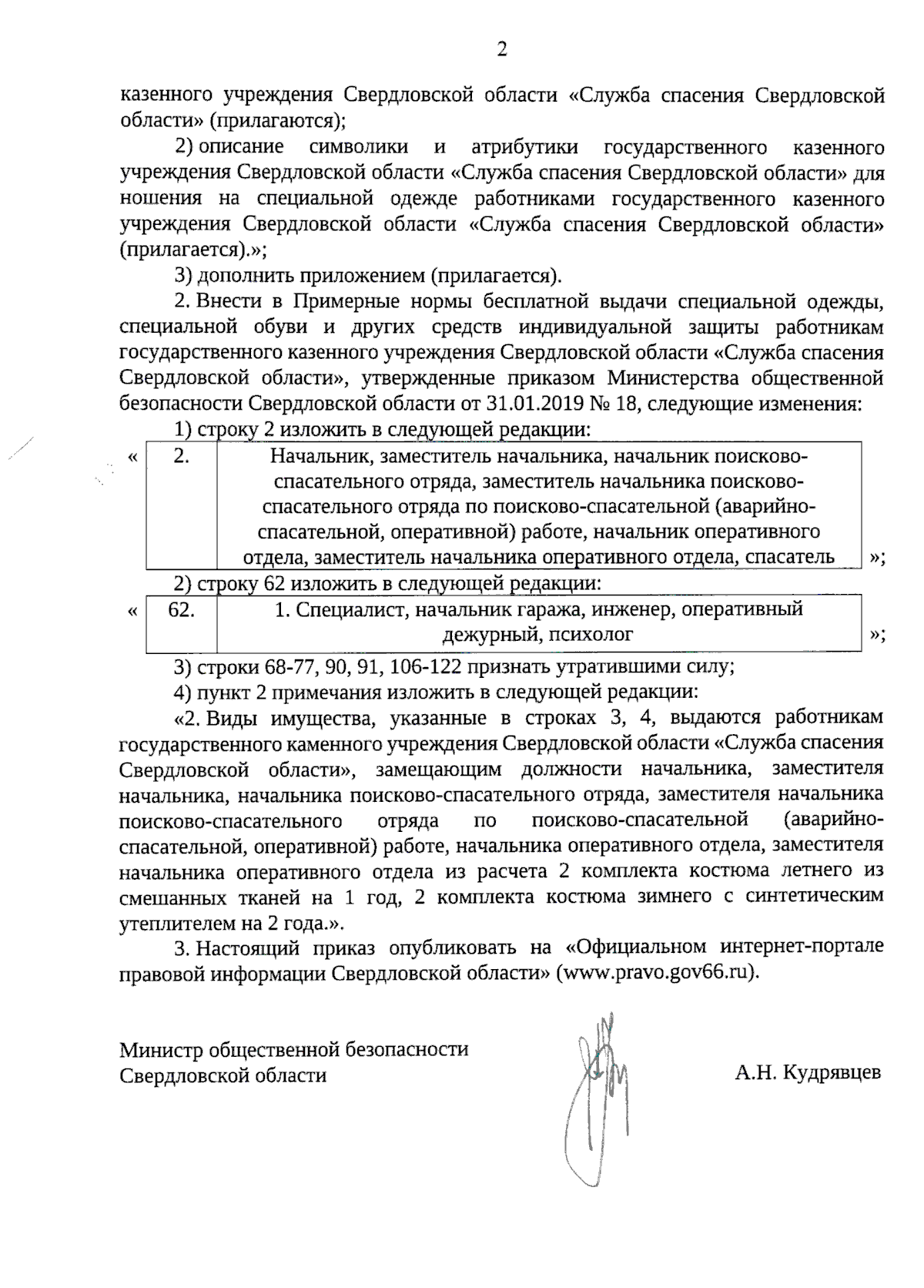 2

казенного учреждения Свердловской области «Служба спасения Свердловской области» (прилагаются);

2) описание символики и атрибутики государственного казенного учреждения Свердловской области «Служба спасения Свердловской области» для ношения на специальной одежде работниками государственного казенного учреждения Свердловской области «Служба спасения Свердловской области» (прилагается).»;

3) дополнить приложением (прилагается).

2. Внести в Примерные нормы бесплатной выдачи специальной одежды, специальной обуви и других средств индивидуальной защиты работникам государственного казенного учреждения Свердловской области «Служба спасения Свердловской области», утвержденные приказом Министерства общественной безопасности Свердловской области от 31.01.2019 № 18, следующие изменения:

1) строку 2 изложить в следующей редакции:

« 

| 2. | Начальник, заместитель начальника, начальник поисково-спасательного отряда, заместитель начальника поисково-спасательного отряда по поисково-спасательной (аварийно-спасательной, оперативной) работе, начальник оперативного отдела, заместитель начальника оперативного отдела, спасатель |
|---|---|

»;

2) строку 62 изложить в следующей редакции:

«

| 62. | 1. Специалист, начальник гаража, инженер, оперативный дежурный, психолог |
|---|---|

»;

3) строки 68-77, 90, 91, 106-122 признать утратившими силу;

4) пункт 2 примечания изложить в следующей редакции:

«2. Виды имущества, указанные в строках 3, 4, выдаются работникам государственного каменного учреждения Свердловской области «Служба спасения Свердловской области», замещающим должности начальника, заместителя начальника, начальника поисково-спасательного отряда, заместителя начальника поисково-спасательного отряда по поисково-спасательной (аварийно-спасательной, оперативной) работе, начальника оперативного отдела, заместителя начальника оперативного отдела из расчета 2 комплекта костюма летнего из смешанных тканей на 1 год, 2 комплекта костюма зимнего с синтетическим утеплителем на 2 года.».

3. Настоящий приказ опубликовать на «Официальном интернет-портале правовой информации Свердловской области» (www.pravo.gov66.ru).

Министр общественной безопасности
Свердловской области

А.Н. Кудрявцев